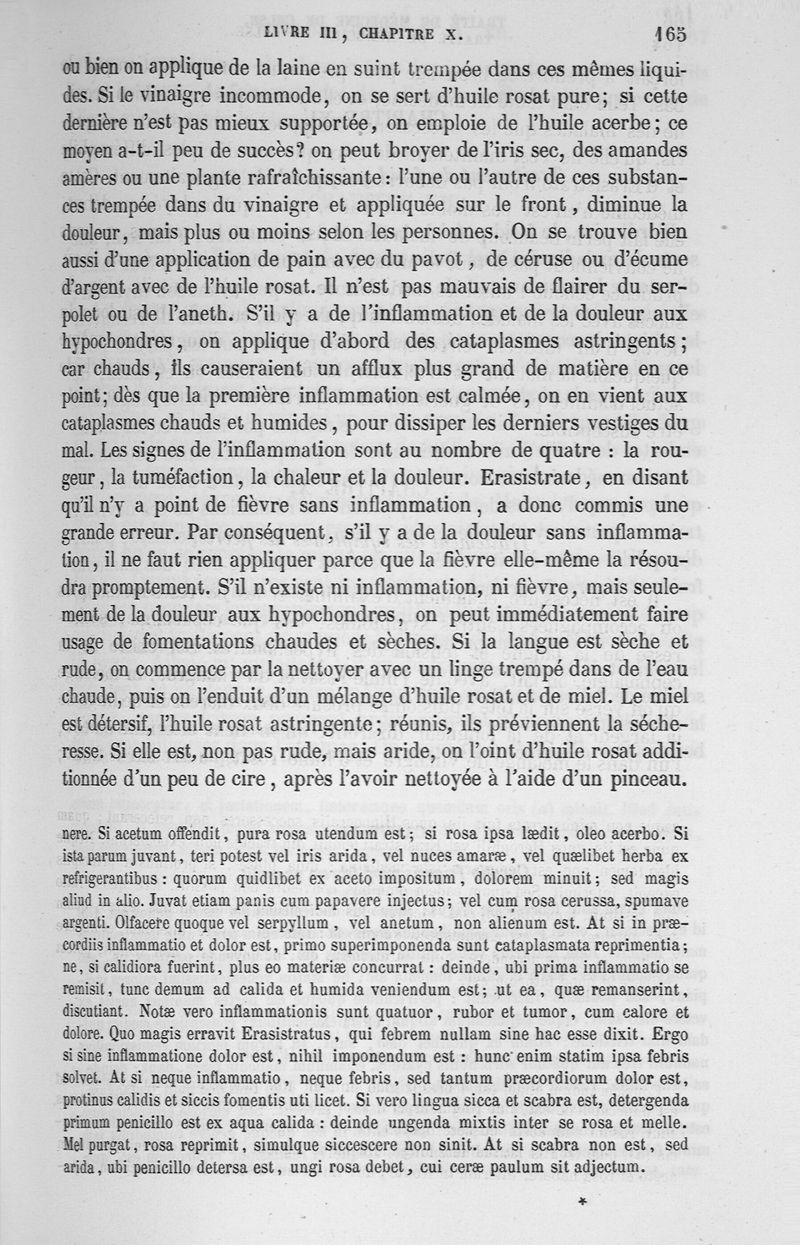 LIVRE III, CHAPITRE X. 165

ou bien on applique de la laine en suint trempée dans ces mêmes liquides. Si le vinaigre incommode, on se sert d'huile rosat pure; si cette dernière n'est pas mieux supportée, on emploie de l'huile acerbe; ce moyen a-t-il peu de succès? on peut broyer de l'iris sec, des amandes amères ou une plante rafraîchissante: l'une ou l'autre de ces substances trempée dans du vinaigre et appliquée sur le front, diminue la douleur, mais plus ou moins selon les personnes. On se trouve bien aussi d'une application de pain avec du pavot, de céruse ou d'écume d'argent avec de l'huile rosat. Il n'est pas mauvais de flairer du serpolet ou de l'aneth. S'il y a de l'inflammation et de la douleur aux hypochondres, on applique d'abord des cataplasmes astringents; car chauds, ils causeraient un afflux plus grand de matière en ce point; dès que la première inflammation est calmée, on en vient aux cataplasmes chauds et humides, pour dissiper les derniers vestiges du mal. Les signes de l'inflammation sont au nombre de quatre : la rougeur, la tuméfaction, la chaleur et la douleur. Erasistrate, en disant qu'il n'y a point de fièvre sans inflammation, a donc commis une grande erreur. Par conséquent, s'il y a de la douleur sans inflammation, il ne faut rien appliquer parce que la fièvre elle-même la résoudra promptement. S'il n'existe ni inflammation, ni fièvre, mais seulement de la douleur aux hypochondres, on peut immédiatement faire usage de fomentations chaudes et sèches. Si la langue est sèche et rude, on commence par la nettoyer avec un linge trempé dans de l'eau chaude, puis on l'enduit d'un mélange d'huile rosat et de miel. Le miel est détersif, l'huile rosat astringente; réunis, ils préviennent la sécheresse. Si elle est, non pas rude, mais aride, on l'oint d'huile rosat additionnée d'un peu de cire, après l'avoir nettoyée à l'aide d'un pinceau.

nere. Si acetum offendit, pura rosa utendum est; si rosa ipsa lædit, oleo acerbo. Si ista parum juvant, teri potest vel iris arida, vel nuces amaræ, vel quælibet herba ex refrigerantibus : quorum quidlibet ex aceto impositum, dolorem minuit; sed magis aliud in alio. Juvat etiam panis cum papavere injectus; vel cum rosa cerussa, spumave argenti. Olfacere quoque vel serpyllum, vel anetum, non alienum est. At si in præcordiis inflammatio et dolor est, primo superimponenda sunt cataplasmata reprimentia; ne, si calidiora fuerint, plus eo materiæ concurrat : deinde, ubi prima inflammatio se remisit, tunc demum ad calida et humida veniendum est; ut ea, quæ remanserint, discutiant. Notæ vero inflammationis sunt quatuor, rubor et tumor, cum calore et dolore. Quo magis erravit Erasistratus, qui febrem nullam sine hac esse dixit. Ergo si sine inflammatione dolor est, nihil imponendum est : hunc enim statim ipsa febris solvet. At si neque inflammatio, neque febris, sed tantum præcordiorum dolor est, protinus calidis et siccis fomentis uti licet. Si vero lingua sicca et scabra est, detergenda primum penicillo est ex aqua calida : deinde ungenda mixtis inter se rosa et melle. Mel purgat, rosa reprimit, simulque siccescere non sinit. At si scabra non est, sed arida, ubi penicillo detersa est, ungi rosa debet, cui ceræ paulum sit adjectum.

*